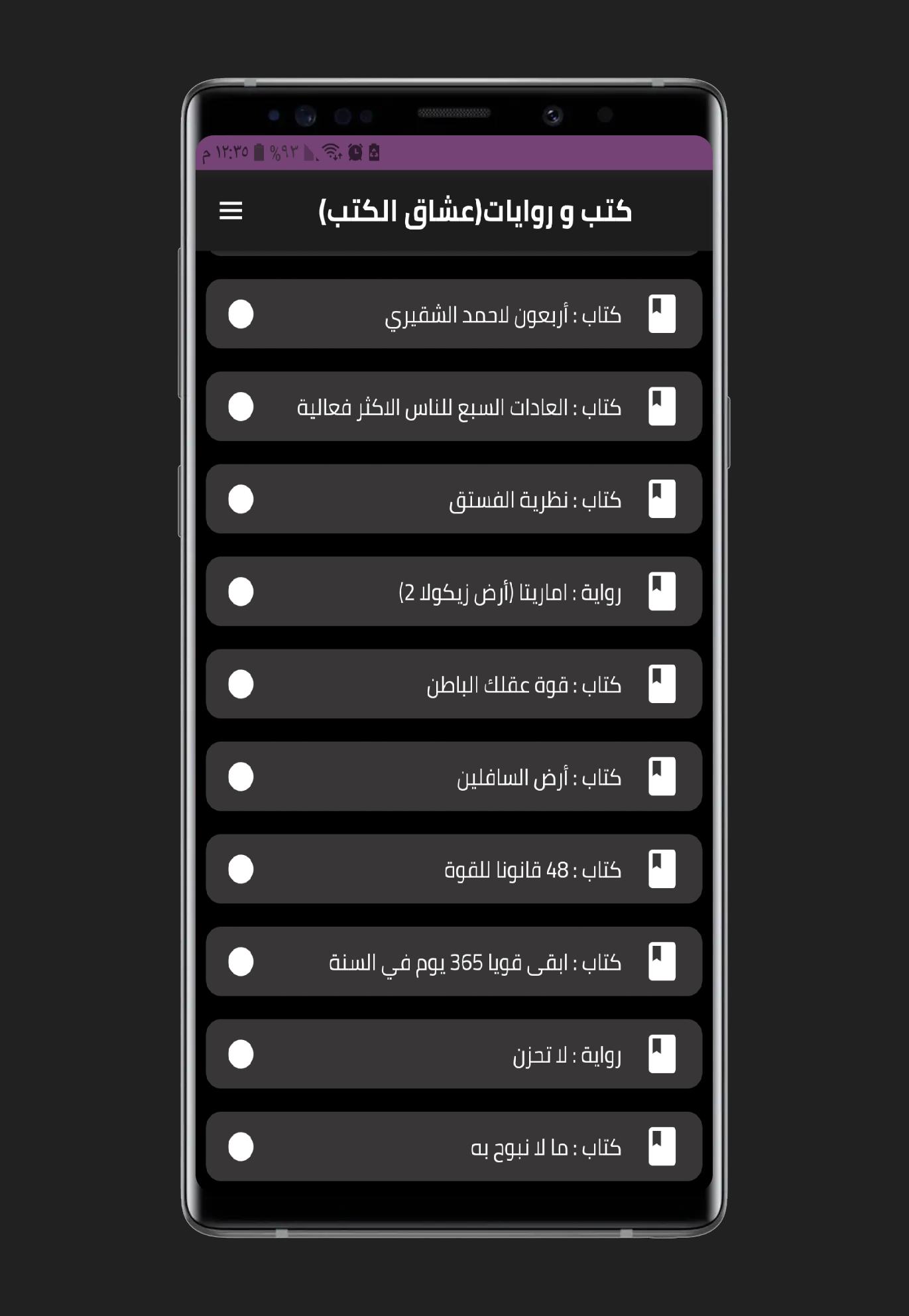 ١٢:٣٥ م %٩٢

كتب و روايات(عشاق الكتب)

كتاب : أربعون لاحمد الشقيري

كتاب : العادات السبع للناس الاكثر فعالية

كتاب : نظرية الفستق

رواية : اماريتا (أرض زيكولا 2)

كتاب : قوة عقلك الباطن

كتاب : أرض السافلين

كتاب : 48 قانونا للقوة

كتاب : ابقى قويا 365 يوم في السنة

رواية : لا تحزن

كتاب : ما لا نبوح به